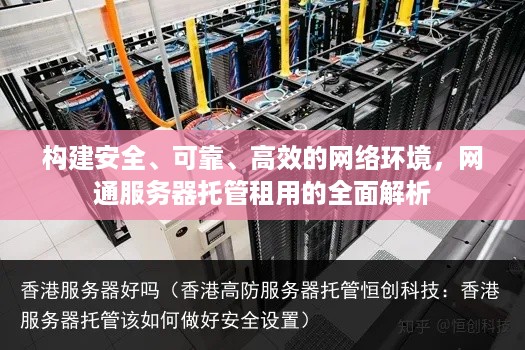 构建安全、可靠、高效的网络环境，网通服务器托管租用的全面解析

香港服务器好吗（香港高防服务器托管恒创科技：香港服务器托管该如何做好安全设置）

知乎 @恒创科技